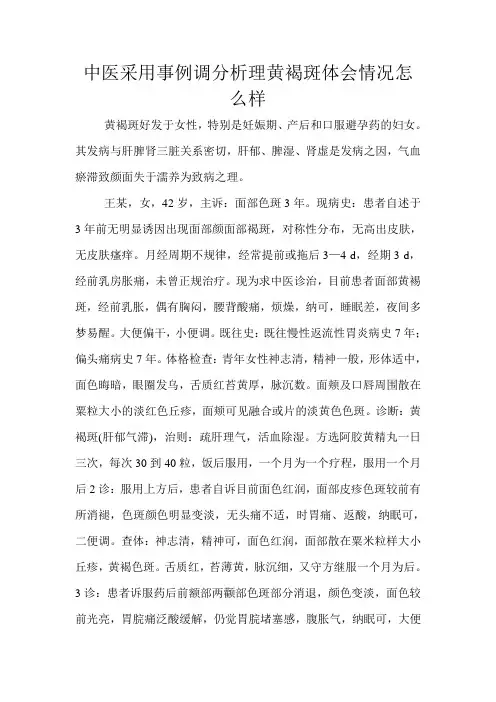 中医采用事例调分析理黄褐斑体会情况怎么样

黄褐斑好发于女性，特别是妊娠期、产后和口服避孕药的妇女。其发病与肝脾肾三脏关系密切，肝郁、脾湿、肾虚是发病之因，气血瘀滞致颜面失于濡养为致病之理。

王某，女，42岁，主诉：面部色斑3年。现病史：患者自述于3年前无明显诱因出现面部颜面部褐斑，对称性分布，无高出皮肤，无皮肤瘙痒。月经周期不规律，经常提前或拖后3—4 d，经期3 d，经前乳房胀痛，未曾正规治疗。现为求中医诊治，目前患者面部黄褐斑，经前乳胀，偶有胸闷，腰背酸痛，烦燥，纳可，睡眠差，夜间多梦易醒。大便偏干，小便调。既往史：既往慢性返流性胃炎病史7年；偏头痛病史7年。体格检查：青年女性神志清，精神一般，形体适中，面色晦暗，眼圈发乌，舌质红苔黄厚，脉沉数。面颊及口唇周围散在粟粒大小的淡红色丘疹，面颊可见融合或片的淡黄色色斑。诊断：黄褐斑(肝郁气滞)，治则：疏肝理气，活血除湿。方选阿胶黄精丸一日三次，每次30到40粒，饭后服用，一个月为一个疗程，服用一个月后2诊：服用上方后，患者自诉目前面色红润，面部皮疹色斑较前有所消褪，色斑颜色明显变淡，无头痛不适，时胃痛、返酸，纳眠可，二便调。查体：神志清，精神可，面色红润，面部散在粟米粒样大小丘疹，黄褐色斑。舌质红，苔薄黄，脉沉细，又守方继服一个月为后。3诊：患者诉服药后前额部两颧部色斑部分消退，颜色变淡，面色较前光亮，胃脘痛泛酸缓解，仍觉胃脘堵塞感，腹胀气，纳眠可，大便